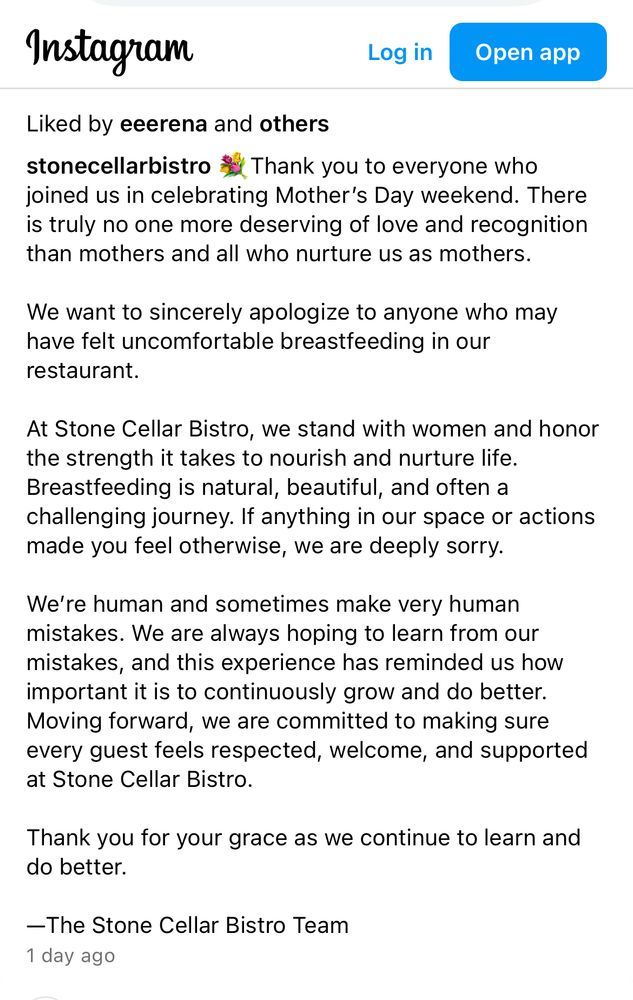 Instagram

Log in

Open app

Liked by eeerena and others

stonecellarbistro 💐 Thank you to everyone who joined us in celebrating Mother's Day weekend. There is truly no one more deserving of love and recognition than mothers and all who nurture us as mothers.

We want to sincerely apologize to anyone who may have felt uncomfortable breastfeeding in our restaurant.

At Stone Cellar Bistro, we stand with women and honor the strength it takes to nourish and nurture life. Breastfeeding is natural, beautiful, and often a challenging journey. If anything in our space or actions made you feel otherwise, we are deeply sorry.

We're human and sometimes make very human mistakes. We are always hoping to learn from our mistakes, and this experience has reminded us how important it is to continuously grow and do better. Moving forward, we are committed to making sure every guest feels respected, welcome, and supported at Stone Cellar Bistro.

Thank you for your grace as we continue to learn and do better.

—The Stone Cellar Bistro Team

1 day ago